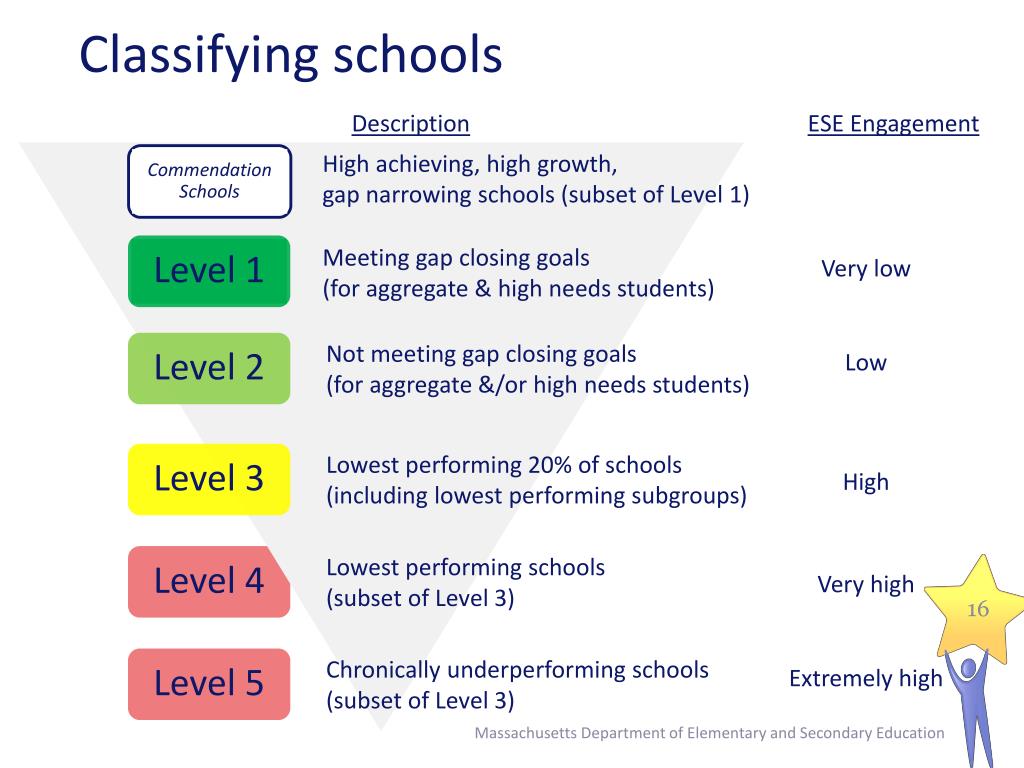 Classifying schools

| | Description | ESE Engagement |
|---|---|---|
| Commendation Schools | High achieving, high growth, gap narrowing schools (subset of Level 1) | |
| Level 1 | Meeting gap closing goals (for aggregate & high needs students) | Very low |
| Level 2 | Not meeting gap closing goals (for aggregate &/or high needs students) | Low |
| Level 3 | Lowest performing 20% of schools (including lowest performing subgroups) | High |
| Level 4 | Lowest performing schools (subset of Level 3) | Very high |
| Level 5 | Chronically underperforming schools (subset of Level 3) | Extremely high |

16

Massachusetts Department of Elementary and Secondary Education